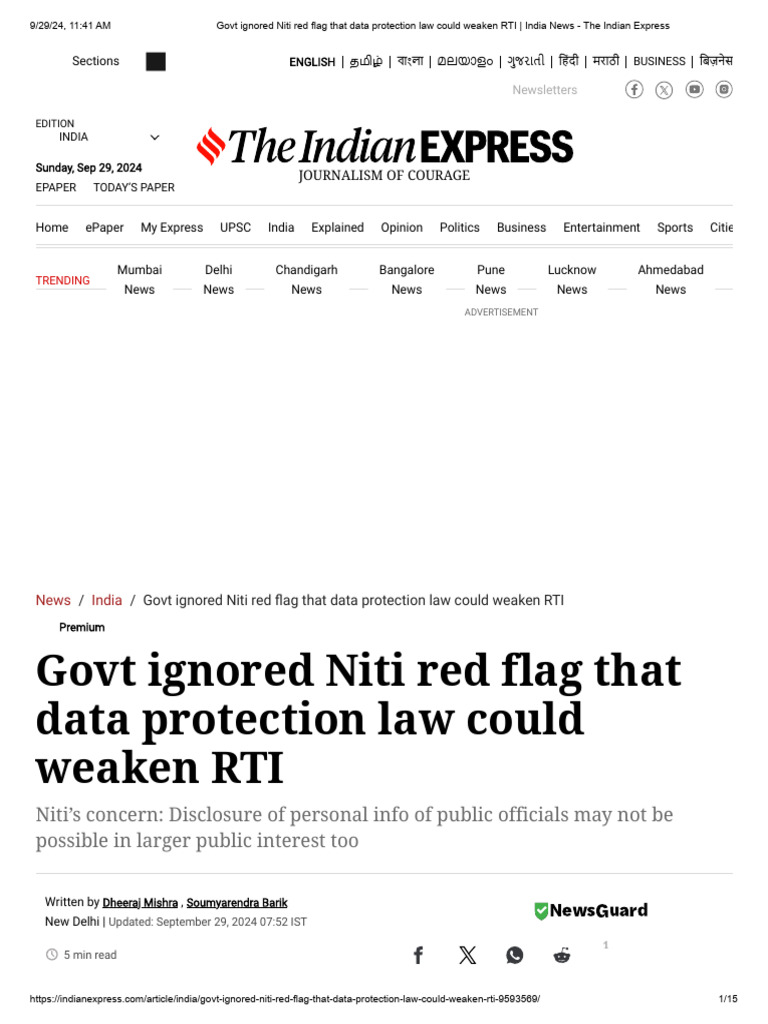 9/29/24, 11:41 AM Govt ignored Niti red flag that data protection law could weaken RTI | India News - The Indian Express

Sections

ENGLISH | தமிழ் | বাংলা | മലയാളം | ગુજરાતી | हिंदी | मराठी | BUSINESS | बिज़नेस

Newsletters

EDITION
INDIA

Sunday, Sep 29, 2024
EPAPER TODAY'S PAPER

The Indian EXPRESS
JOURNALISM OF COURAGE

Home ePaper My Express UPSC India Explained Opinion Politics Business Entertainment Sports Citie

TRENDING Mumbai News Delhi News Chandigarh News Bangalore News Pune News Lucknow News Ahmedabad News

ADVERTISEMENT

News / India / Govt ignored Niti red flag that data protection law could weaken RTI

Premium

Govt ignored Niti red flag that data protection law could weaken RTI

Niti's concern: Disclosure of personal info of public officials may not be possible in larger public interest too

Written by Dheeraj Mishra , Soumyarendra Barik
New Delhi | Updated: September 29, 2024 07:52 IST

NewsGuard

5 min read

1

https://indianexpress.com/article/india/govt-ignored-niti-red-flag-that-data-protection-law-could-weaken-rti-9593569/ 1/15